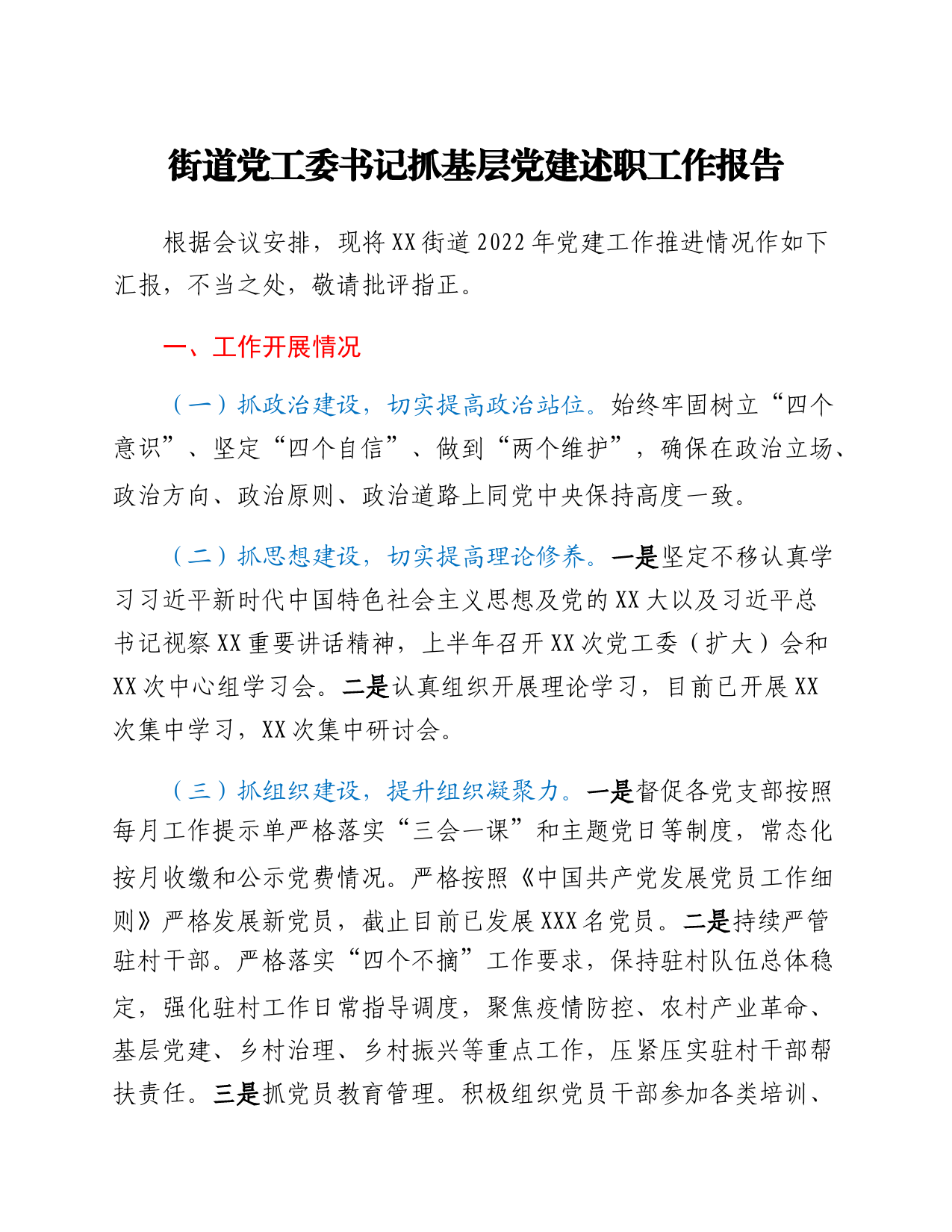 街道党工委书记抓基层党建述职工作报告

根据会议安排，现将XX街道2022年党建工作推进情况作如下汇报，不当之处，敬请批评指正。

一、工作开展情况

（一）抓政治建设，切实提高政治站位。始终牢固树立“四个意识”、坚定“四个自信”、做到“两个维护”，确保在政治立场、政治方向、政治原则、政治道路上同党中央保持高度一致。

（二）抓思想建设，切实提高理论修养。一是坚定不移认真学习习近平新时代中国特色社会主义思想及党的XX大以及习近平总书记视察XX重要讲话精神，上半年召开XX次党工委（扩大）会和XX次中心组学习会。二是认真组织开展理论学习，目前已开展XX次集中学习，XX次集中研讨会。

（三）抓组织建设，提升组织凝聚力。一是督促各党支部按照每月工作提示单严格落实“三会一课”和主题党日等制度，常态化按月收缴和公示党费情况。严格按照《中国共产党发展党员工作细则》严格发展新党员，截止目前已发展XXX名党员。二是持续严管驻村干部。严格落实“四个不摘”工作要求，保持驻村队伍总体稳定，强化驻村工作日常指导调度，聚焦疫情防控、农村产业革命、基层党建、乡村治理、乡村振兴等重点工作，压紧压实驻村干部帮扶责任。三是抓党员教育管理。积极组织党员干部参加各类培训、